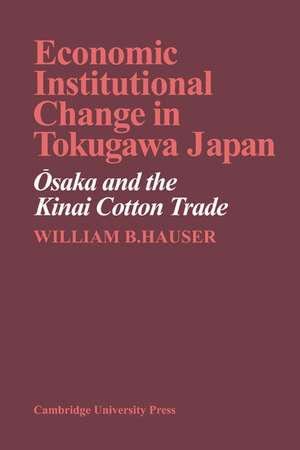 Economic Institutional Change in Tokugawa Japan

Ōsaka and the Kinai Cotton Trade

WILLIAM B.HAUSER

Cambridge University Press